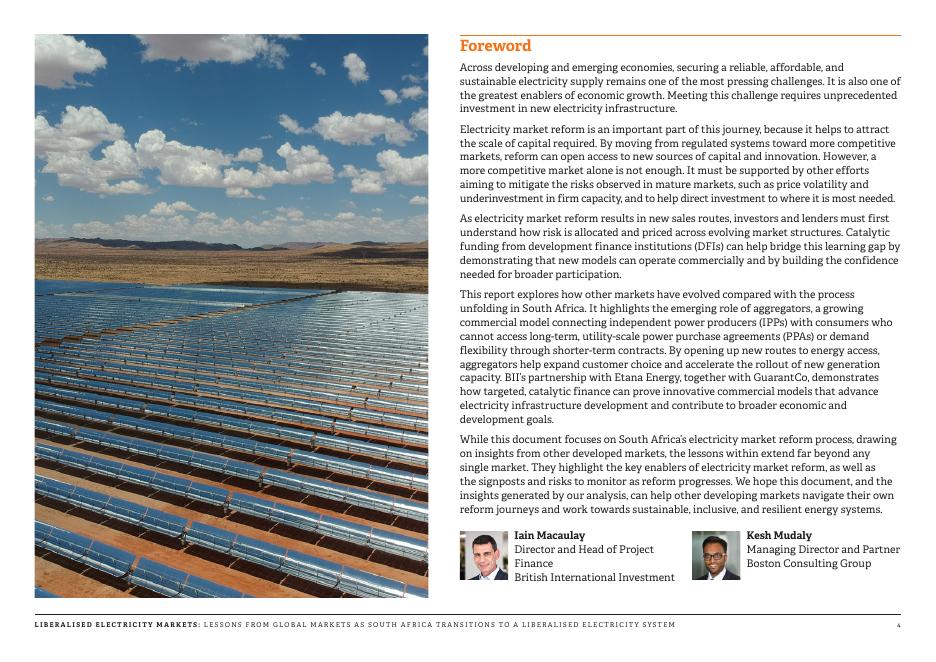 Foreword

Across developing and emerging economies, securing a reliable, affordable, and sustainable electricity supply remains one of the most pressing challenges. It is also one of the greatest enablers of economic growth. Meeting this challenge requires unprecedented investment in new electricity infrastructure.

Electricity market reform is an important part of this journey, because it helps to attract the scale of capital required. By moving from regulated systems toward more competitive markets, reform can open access to new sources of capital and innovation. However, a more competitive market alone is not enough. It must be supported by other efforts aiming to mitigate the risks observed in mature markets, such as price volatility and underinvestment in firm capacity, and to help direct investment to where it is most needed.

As electricity market reform results in new sales routes, investors and lenders must first understand how risk is allocated and priced across evolving market structures. Catalytic funding from development finance institutions (DFIs) can help bridge this learning gap by demonstrating that new models can operate commercially and by building the confidence needed for broader participation.

This report explores how other markets have evolved compared with the process unfolding in South Africa. It highlights the emerging role of aggregators, a growing commercial model connecting independent power producers (IPPs) with consumers who cannot access long-term, utility-scale power purchase agreements (PPAs) or demand flexibility through shorter-term contracts. By opening up new routes to energy access, aggregators help expand customer choice and accelerate the rollout of new generation capacity. BII's partnership with Etana Energy, together with GuarantCo, demonstrates how targeted, catalytic finance can prove innovative commercial models that advance electricity infrastructure development and contribute to broader economic and development goals.

While this document focuses on South Africa's electricity market reform process, drawing on insights from other developed markets, the lessons within extend far beyond any single market. They highlight the key enablers of electricity market reform, as well as the signposts and risks to monitor as reform progresses. We hope this document, and the insights generated by our analysis, can help other developing markets navigate their own reform journeys and work towards sustainable, inclusive, and resilient energy systems.

Iain Macaulay
Director and Head of Project Finance
British International Investment

Kesh Mudaly
Managing Director and Partner
Boston Consulting Group

LIBERALISED ELECTRICITY MARKETS: LESSONS FROM GLOBAL MARKETS AS SOUTH AFRICA TRANSITIONS TO A LIBERALISED ELECTRICITY SYSTEM 4